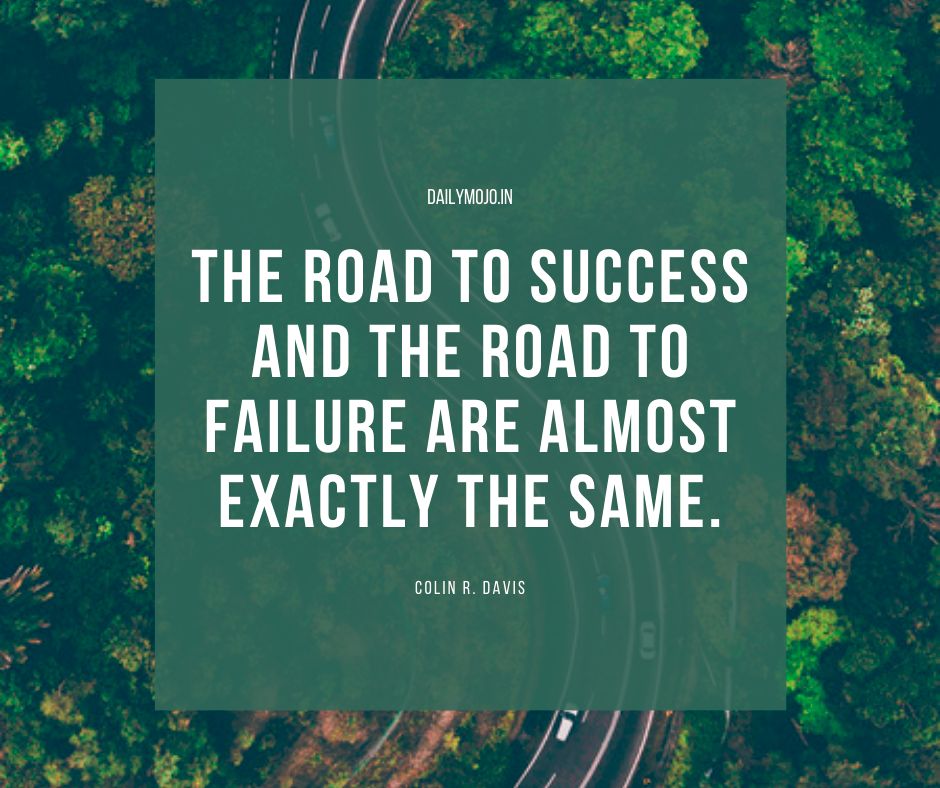 DAILYMOJO.IN

THE ROAD TO SUCCESS AND THE ROAD TO FAILURE ARE ALMOST EXACTLY THE SAME.

COLIN R. DAVIS